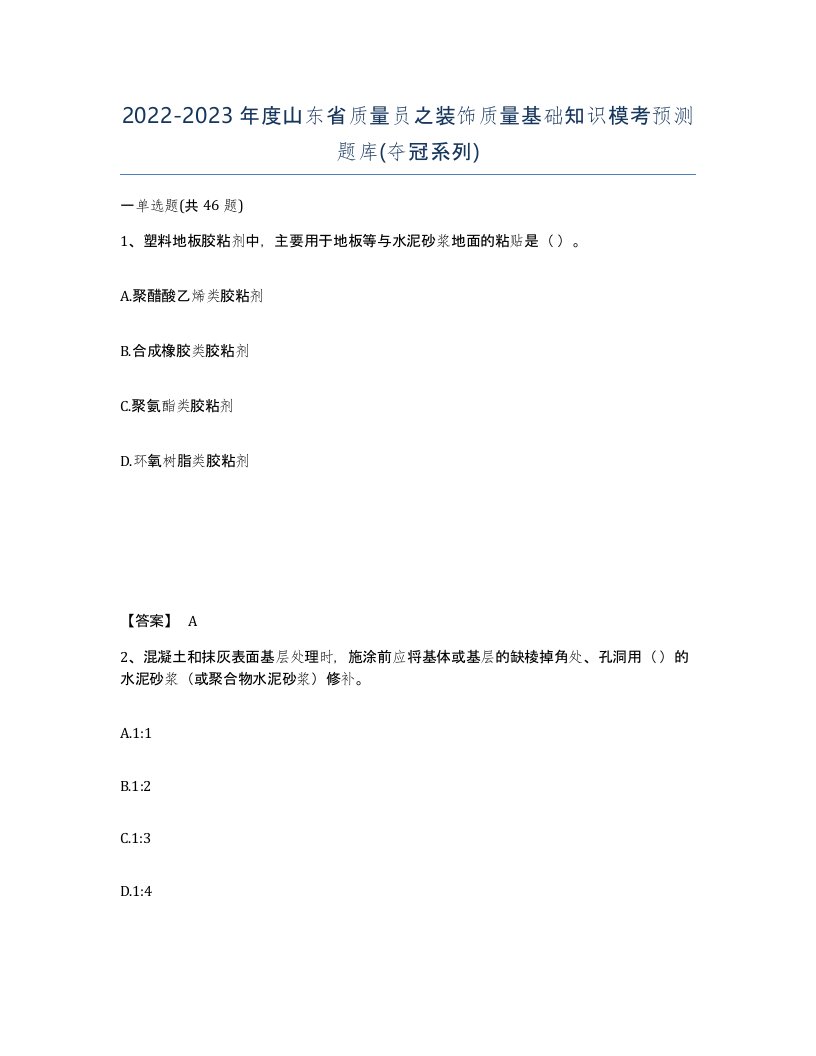 2022-2023年度山东省质量员之装饰质量基础知识模考预测题库(夺冠系列)

一单选题(共46题)

1、塑料地板胶粘剂中，主要用于地板等与水泥砂浆地面的粘贴是（）。

A.聚醋酸乙烯类胶粘剂

B.合成橡胶类胶粘剂

C.聚氨酯类胶粘剂

D.环氧树脂类胶粘剂

【答案】 A

2、混凝土和抹灰表面基层处理时，施涂前应将基体或基层的缺棱掉角处、孔洞用（）的水泥砂浆（或聚合物水泥砂浆）修补。

A.1:1

B.1:2

C.1:3

D.1:4